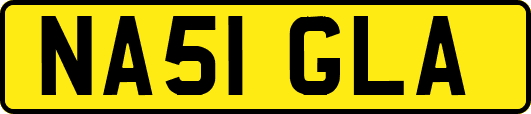 NA51 GLA